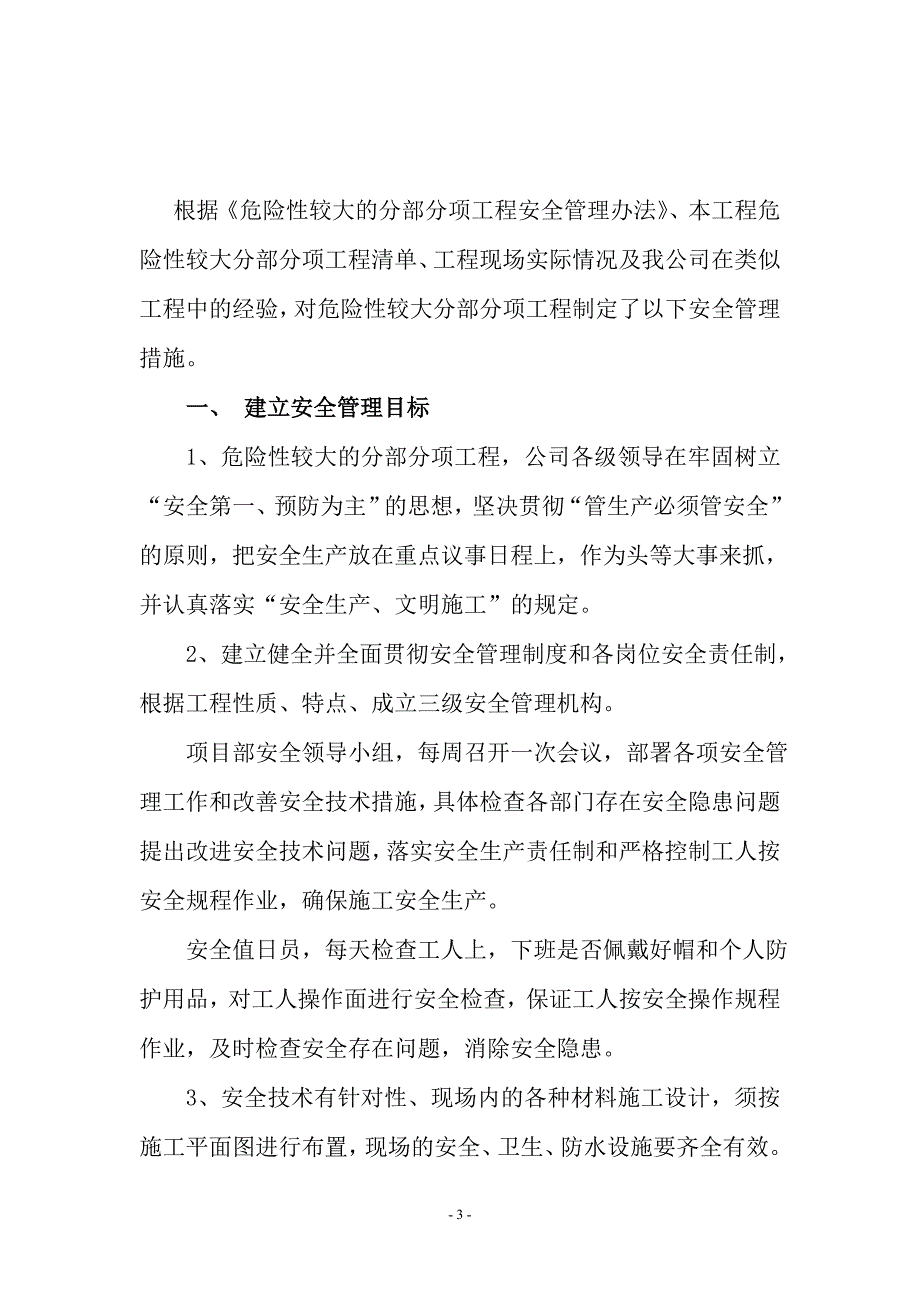 根据《危险性较大的分部分项工程安全管理办法》、本工程危险性较大分部分项工程清单、工程现场实际情况及我公司在类似工程中的经验，对危险性较大分部分项工程制定了以下安全管理措施。

一、 建立安全管理目标

1、危险性较大的分部分项工程，公司各级领导在牢固树立“安全第一、预防为主”的思想，坚决贯彻“管生产必须管安全”的原则，把安全生产放在重点议事日程上，作为头等大事来抓，并认真落实“安全生产、文明施工”的规定。

2、建立健全并全面贯彻安全管理制度和各岗位安全责任制，根据工程性质、特点、成立三级安全管理机构。

项目部安全领导小组，每周召开一次会议，部署各项安全管理工作和改善安全技术措施，具体检查各部门存在安全隐患问题提出改进安全技术问题，落实安全生产责任制和严格控制工人按安全规程作业，确保施工安全生产。

安全值日员，每天检查工人上，下班是否佩戴好帽和个人防护用品，对工人操作面进行安全检查，保证工人按安全操作规程作业，及时检查安全存在问题，消除安全隐患。

3、安全技术有针对性、现场内的各种材料施工设计，须按施工平面图进行布置，现场的安全、卫生、防水设施要齐全有效。

- 3 -